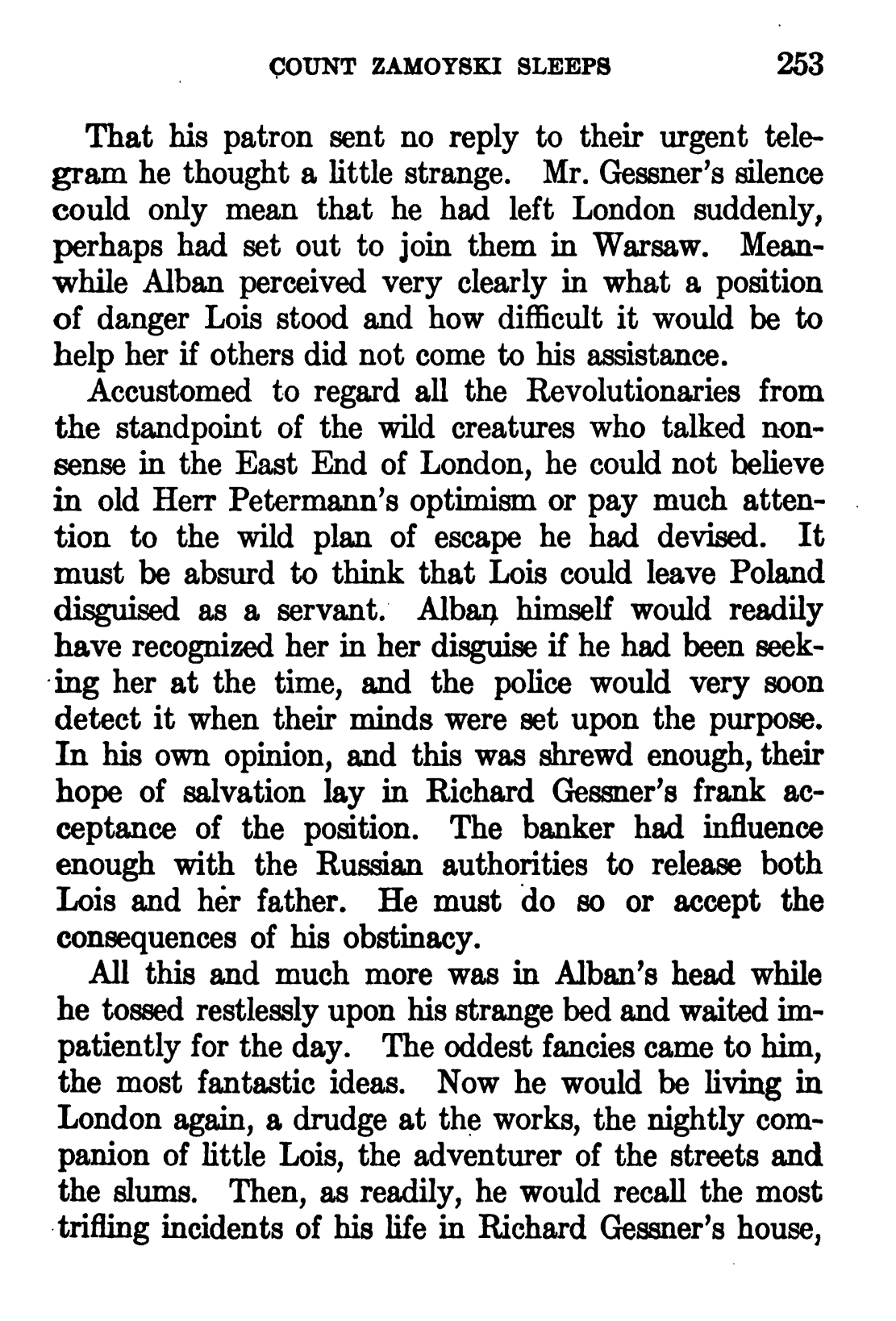 COUNT ZAMOYSKI SLEEPS 253

That his patron sent no reply to their urgent telegram he thought a little strange. Mr. Gessner's silence could only mean that he had left London suddenly, perhaps had set out to join them in Warsaw. Meanwhile Alban perceived very clearly in what a position of danger Lois stood and how difficult it would be to help her if others did not come to his assistance.

Accustomed to regard all the Revolutionaries from the standpoint of the wild creatures who talked nonsense in the East End of London, he could not believe in old Herr Petermann's optimism or pay much attention to the wild plan of escape he had devised. It must be absurd to think that Lois could leave Poland disguised as a servant. Alban himself would readily have recognized her in her disguise if he had been seeking her at the time, and the police would very soon detect it when their minds were set upon the purpose. In his own opinion, and this was shrewd enough, their hope of salvation lay in Richard Gessner's frank acceptance of the position. The banker had influence enough with the Russian authorities to release both Lois and her father. He must do so or accept the consequences of his obstinacy.

All this and much more was in Alban's head while he tossed restlessly upon his strange bed and waited impatiently for the day. The oddest fancies came to him, the most fantastic ideas. Now he would be living in London again, a drudge at the works, the nightly companion of little Lois, the adventurer of the streets and the slums. Then, as readily, he would recall the most trifling incidents of his life in Richard Gessner's house,